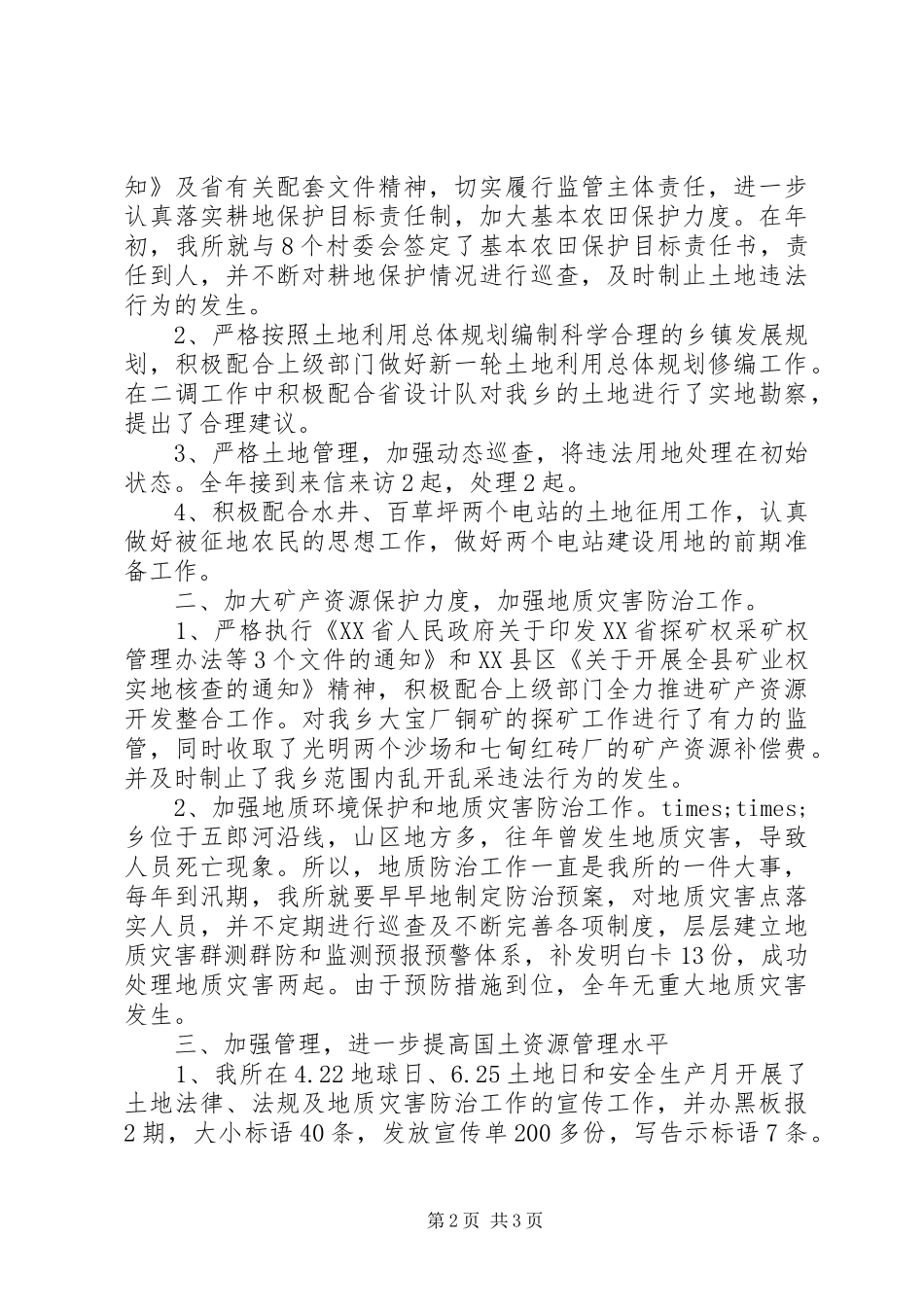 知》及省有关配套文件精神，切实履行监管主体责任，进一步认真落实耕地保护目标责任制，加大基本农田保护力度。在年初，我所就与8个村委会签定了基本农田保护目标责任书，责任到人，并不断对耕地保护情况进行巡查，及时制止土地违法行为的发生。

2、严格按照土地利用总体规划编制科学合理的乡镇发展规划，积极配合上级部门做好新一轮土地利用总体规划修编工作。在二调工作中积极配合省设计队对我乡的土地进行了实地勘察，提出了合理建议。

3、严格土地管理，加强动态巡查，将违法用地处理在初始状态。全年接到来信来访2起，处理2起。

4、积极配合水井、百草坪两个电站的土地征用工作，认真做好被征地农民的思想工作，做好两个电站建设用地的前期准备工作。

二、加大矿产资源保护力度，加强地质灾害防治工作。

1、严格执行《XX省人民政府关于印发XX省探矿权采矿权管理办法等3个文件的通知》和XX县区《关于开展全县矿业权实地核查的通知》精神，积极配合上级部门全力推进矿产资源开发整合工作。对我乡大宝厂铜矿的探矿工作进行了有力的监管，同时收取了光明两个沙场和七甸红砖厂的矿产资源补偿费。并及时制止了我乡范围内乱开乱采违法行为的发生。

2、加强地质环境保护和地质灾害防治工作。times;times;乡位于五郎河沿线，山区地方多，往年曾发生地质灾害，导致人员死亡现象。所以，地质防治工作一直是我所的一件大事，每年到汛期，我所就要早早地制定防治预案，对地质灾害点落实人员，并不定期进行巡查及不断完善各项制度，层层建立地质灾害群测群防和监测预报预警体系，补发明白卡13份，成功处理地质灾害两起。由于预防措施到位，全年无重大地质灾害发生。

三、加强管理，进一步提高国土资源管理水平

1、我所在4.22地球日、6.25土地日和安全生产月开展了土地法律、法规及地质灾害防治工作的宣传工作，并办黑板报2期，大小标语40条，发放宣传单200多份，写告示标语7条。

第2页 共3页